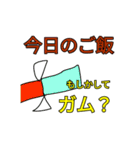 今日のご飯

もしかして
ガム？